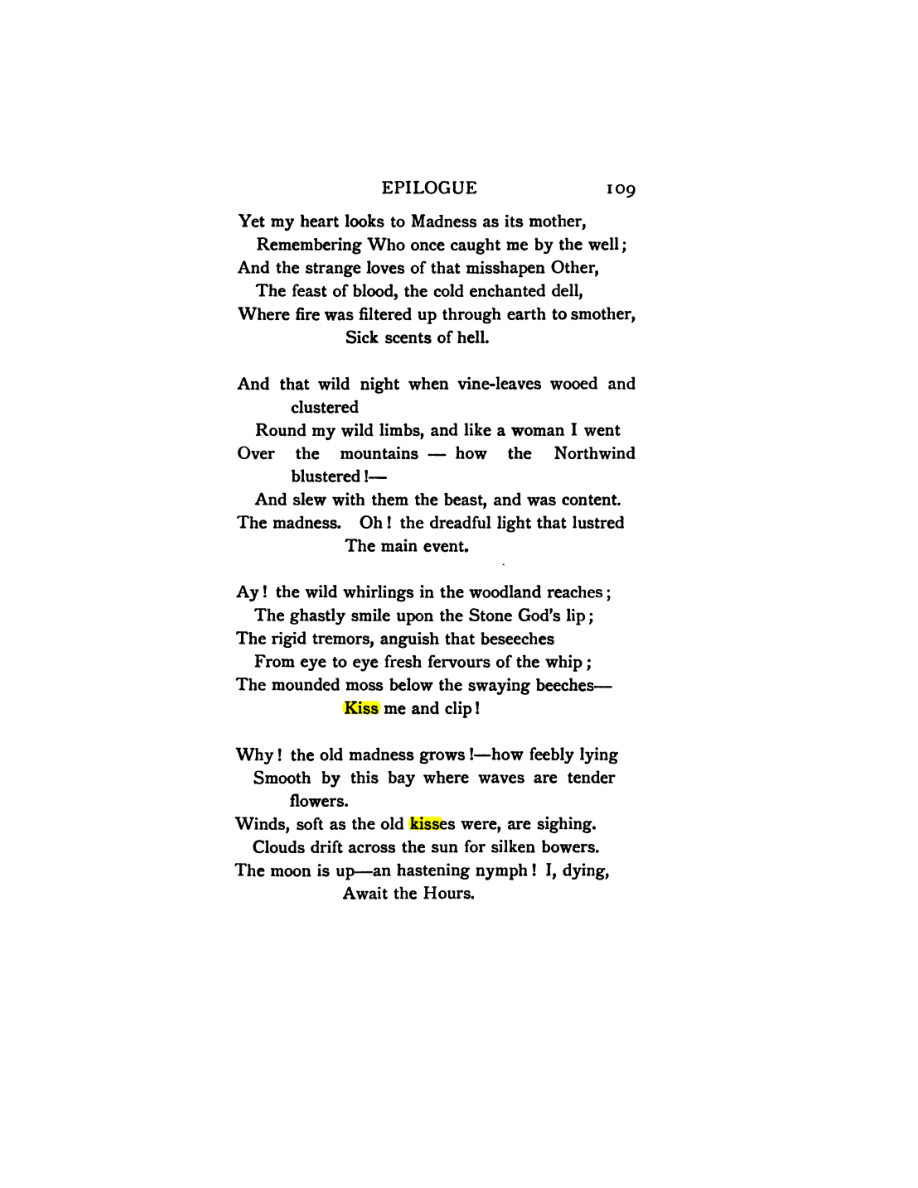 EPILOGUE 109

Yet my heart looks to Madness as its mother,
Remembering Who once caught me by the well;
And the strange loves of that misshapen Other,
The feast of blood, the cold enchanted dell,
Where fire was filtered up through earth to smother,
Sick scents of hell.

And that wild night when vine-leaves wooed and clustered
Round my wild limbs, and like a woman I went
Over the mountains — how the Northwind blustered!—
And slew with them the beast, and was content.
The madness. Oh! the dreadful light that lustred
The main event.

Ay! the wild whirlings in the woodland reaches;
The ghastly smile upon the Stone God's lip;
The rigid tremors, anguish that beseeches
From eye to eye fresh fervours of the whip;
The mounded moss below the swaying beeches—
Kiss me and clip!

Why! the old madness grows!—how feebly lying
Smooth by this bay where waves are tender flowers.
Winds, soft as the old kisses were, are sighing.
Clouds drift across the sun for silken bowers.
The moon is up—an hastening nymph! I, dying,
Await the Hours.